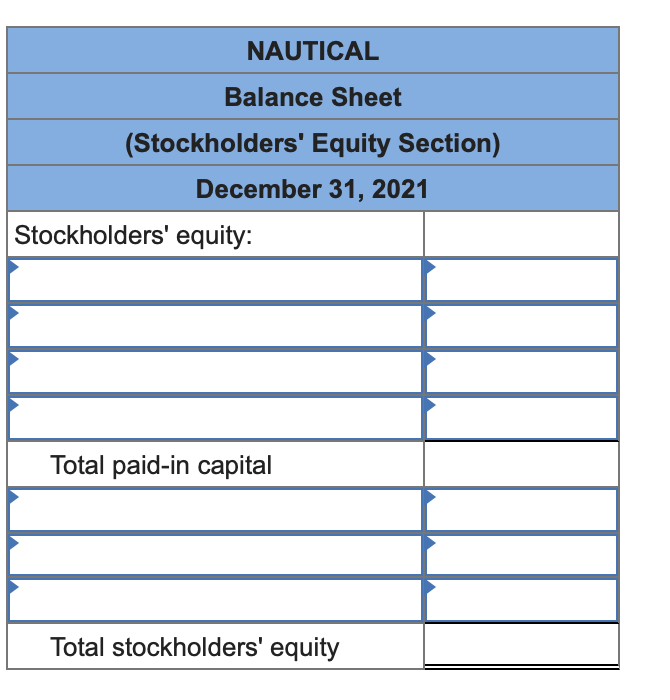 NAUTICAL
Balance Sheet
(Stockholders' Equity Section)
December 31, 2021

| Stockholders' equity: | |
|---|---|
| | |
| | |
| | |
| | |
| Total paid-in capital | |
| | |
| | |
| | |
| Total stockholders' equity | |